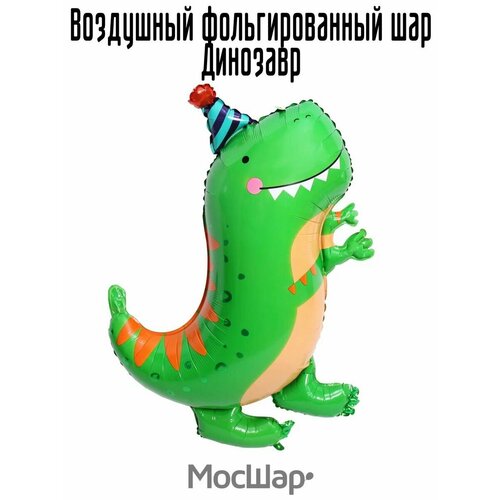 Воздушный фольгированный шар Динозавр

МосШар